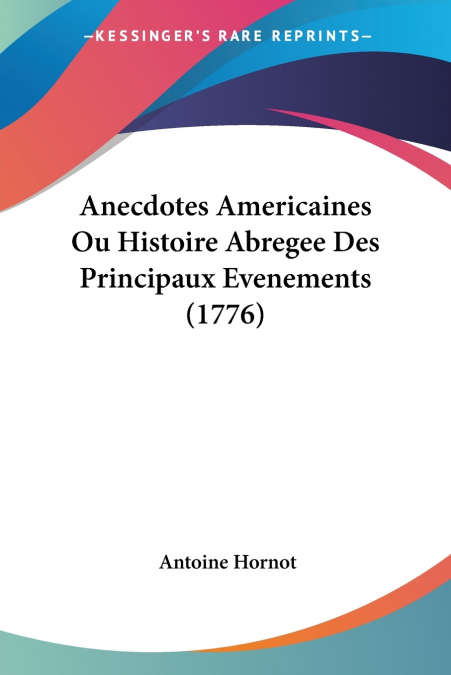 —KESSINGER'S RARE REPRINTS—

Anecdotes Americaines Ou Histoire Abregee Des Principaux Evenements (1776)

Antoine Hornot